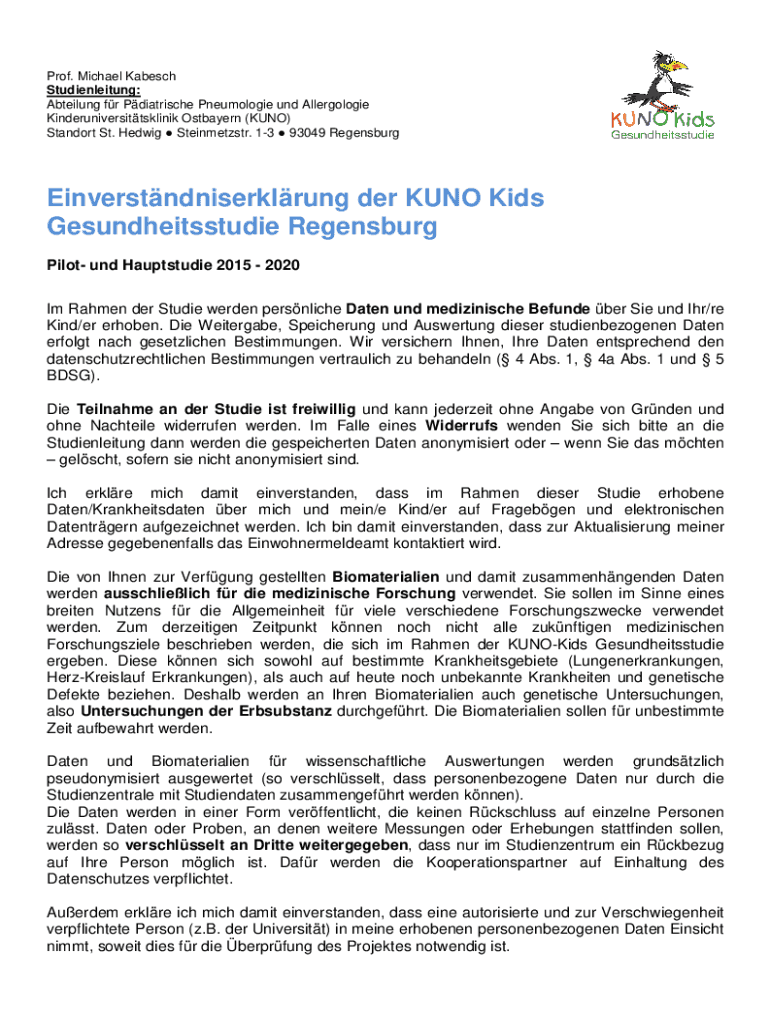 Prof. Michael Kabesch
Studienleitung:
Abteilung für Pädiatrische Pneumologie und Allergologie
Kinderuniversitätsklinik Ostbayern (KUNO)
Standort St. Hedwig ● Steinmetzstr. 1-3 ● 93049 Regensburg

KUNO Kids
Gesundheitsstudie

Einverständniserklärung der KUNO Kids Gesundheitsstudie Regensburg

Pilot- und Hauptstudie 2015 - 2020

Im Rahmen der Studie werden persönliche Daten und medizinische Befunde über Sie und Ihr/re Kind/er erhoben. Die Weitergabe, Speicherung und Auswertung dieser studienbezogenen Daten erfolgt nach gesetzlichen Bestimmungen. Wir versichern Ihnen, Ihre Daten entsprechend den datenschutzrechtlichen Bestimmungen vertraulich zu behandeln (§ 4 Abs. 1, § 4a Abs. 1 und § 5 BDSG).

Die Teilnahme an der Studie ist freiwillig und kann jederzeit ohne Angabe von Gründen und ohne Nachteile widerrufen werden. Im Falle eines Widerrufs wenden Sie sich bitte an die Studienleitung dann werden die gespeicherten Daten anonymisiert oder – wenn Sie das möchten – gelöscht, sofern sie nicht anonymisiert sind.

Ich erkläre mich damit einverstanden, dass im Rahmen dieser Studie erhobene Daten/Krankheitsdaten über mich und mein/e Kind/er auf Fragebögen und elektronischen Datenträgern aufgezeichnet werden. Ich bin damit einverstanden, dass zur Aktualisierung meiner Adresse gegebenenfalls das Einwohnermeldeamt kontaktiert wird.

Die von Ihnen zur Verfügung gestellten Biomaterialien und damit zusammenhängenden Daten werden ausschließlich für die medizinische Forschung verwendet. Sie sollen im Sinne eines breiten Nutzens für die Allgemeinheit für viele verschiedene Forschungszwecke verwendet werden. Zum derzeitigen Zeitpunkt können noch nicht alle zukünftigen medizinischen Forschungsziele beschrieben werden, die sich im Rahmen der KUNO-Kids Gesundheitsstudie ergeben. Diese können sich sowohl auf bestimmte Krankheitsgebiete (Lungenerkrankungen, Herz-Kreislauf Erkrankungen), als auch auf heute noch unbekannte Krankheiten und genetische Defekte beziehen. Deshalb werden an Ihren Biomaterialien auch genetische Untersuchungen, also Untersuchungen der Erbsubstanz durchgeführt. Die Biomaterialien sollen für unbestimmte Zeit aufbewahrt werden.

Daten und Biomaterialien für wissenschaftliche Auswertungen werden grundsätzlich pseudonymisiert ausgewertet (so verschlüsselt, dass personenbezogene Daten nur durch die Studienzentrale mit Studiendaten zusammengeführt werden können).
Die Daten werden in einer Form veröffentlicht, die keinen Rückschluss auf einzelne Personen zulässt. Daten oder Proben, an denen weitere Messungen oder Erhebungen stattfinden sollen, werden so verschlüsselt an Dritte weitergegeben, dass nur im Studienzentrum ein Rückbezug auf Ihre Person möglich ist. Dafür werden die Kooperationspartner auf Einhaltung des Datenschutzes verpflichtet.

Außerdem erkläre ich mich damit einverstanden, dass eine autorisierte und zur Verschwiegenheit verpflichtete Person (z.B. der Universität) in meine erhobenen personenbezogenen Daten Einsicht nimmt, soweit dies für die Überprüfung des Projektes notwendig ist.